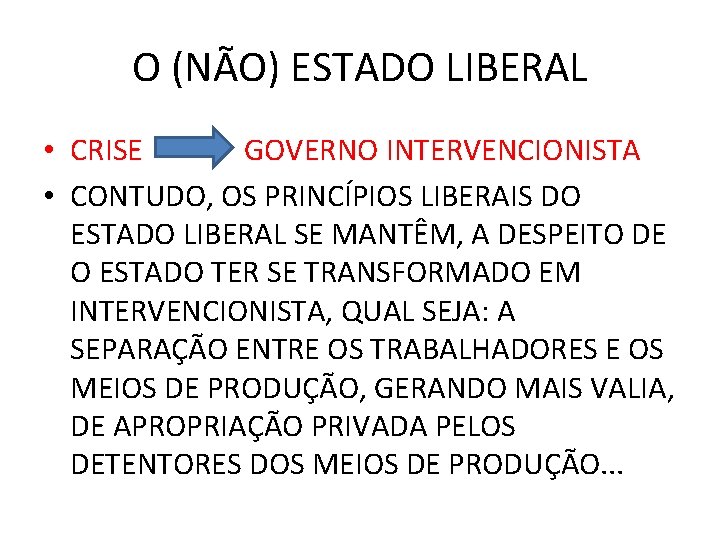 O (NÃO) ESTADO LIBERAL

• CRISE GOVERNO INTERVENCIONISTA
• CONTUDO, OS PRINCÍPIOS LIBERAIS DO ESTADO LIBERAL SE MANTÊM, A DESPEITO DE O ESTADO TER SE TRANSFORMADO EM INTERVENCIONISTA, QUAL SEJA: A SEPARAÇÃO ENTRE OS TRABALHADORES E OS MEIOS DE PRODUÇÃO, GERANDO MAIS VALIA, DE APROPRIAÇÃO PRIVADA PELOS DETENTORES DOS MEIOS DE PRODUÇÃO...